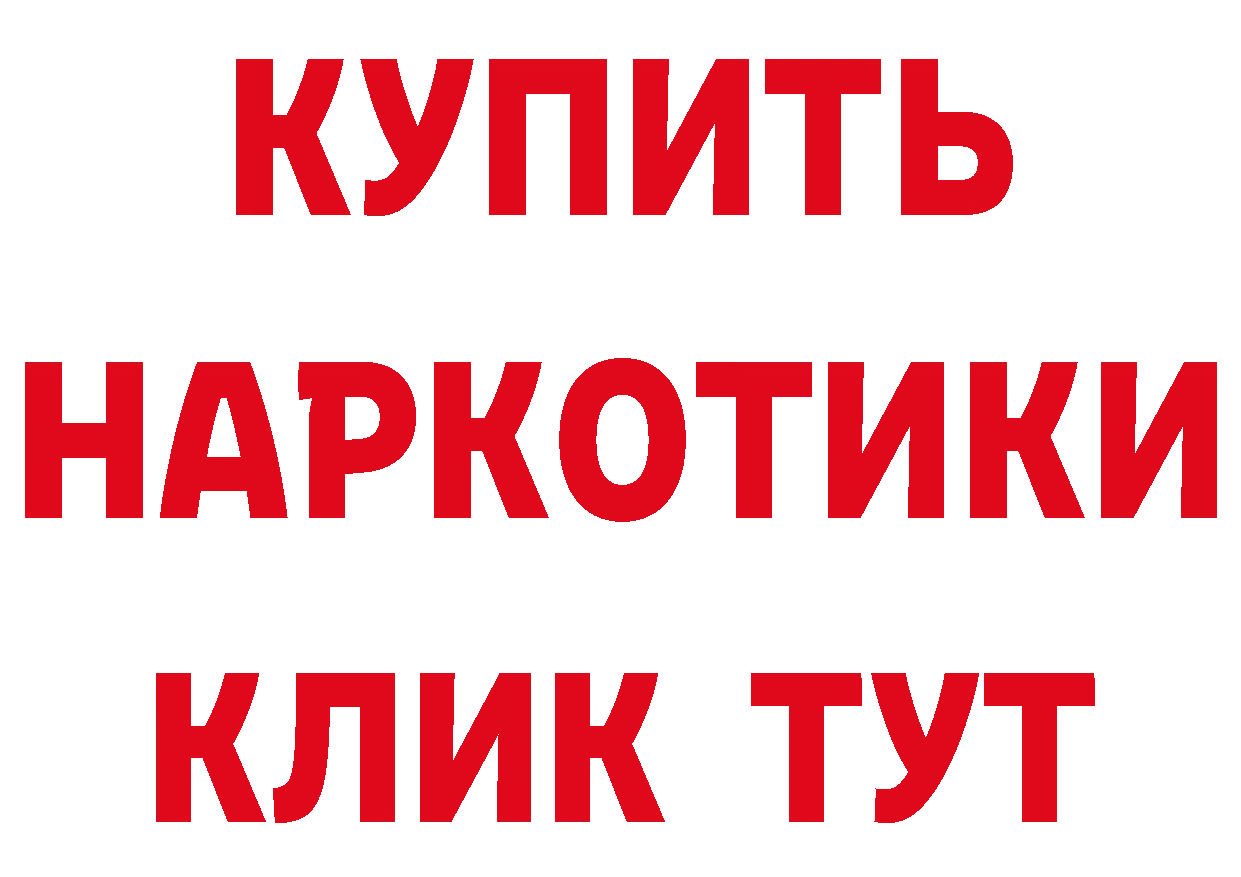 КУПИТЬ
НАРКОТИКИ
КЛИК ТУТ